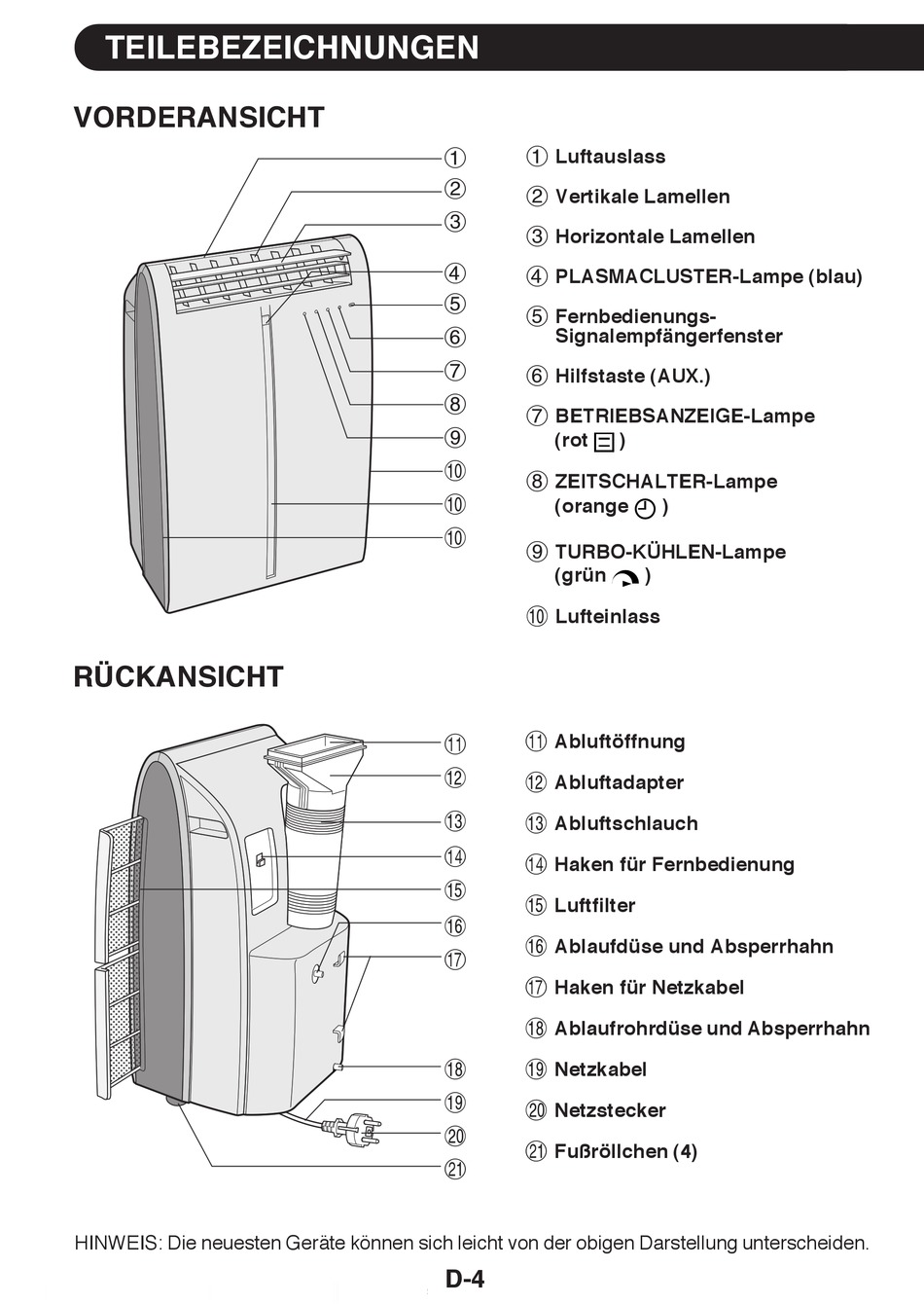 TEILEBEZEICHNUNGEN

VORDERANSICHT

①
②
③
④
⑤
⑥
⑦
⑧
⑨
⑩
⑩
⑩

① Luftauslass
② Vertikale Lamellen
③ Horizontale Lamellen
④ PLASMACLUSTER-Lampe (blau)
⑤ Fernbedienungs-Signalempfängerfenster
⑥ Hilfstaste (AUX.)
⑦ BETRIEBSANZEIGE-Lampe (rot )
⑧ ZEITSCHALTER-Lampe (orange )
⑨ TURBO-KÜHLEN-Lampe (grün )
⑩ Lufteinlass

RÜCKANSICHT

⑪
⑫
⑬
⑭
⑮
⑯
⑰
⑱
⑲
⑳
㉑

⑪ Abluftöffnung
⑫ Abluftadapter
⑬ Abluftschlauch
⑭ Haken für Fernbedienung
⑮ Luftfilter
⑯ Ablaufdüse und Absperrhahn
⑰ Haken für Netzkabel
⑱ Ablaufrohrdüse und Absperrhahn
⑲ Netzkabel
⑳ Netzstecker
㉑ Fußröllchen (4)

HINWEIS: Die neuesten Geräte können sich leicht von der obigen Darstellung unterscheiden.

D-4